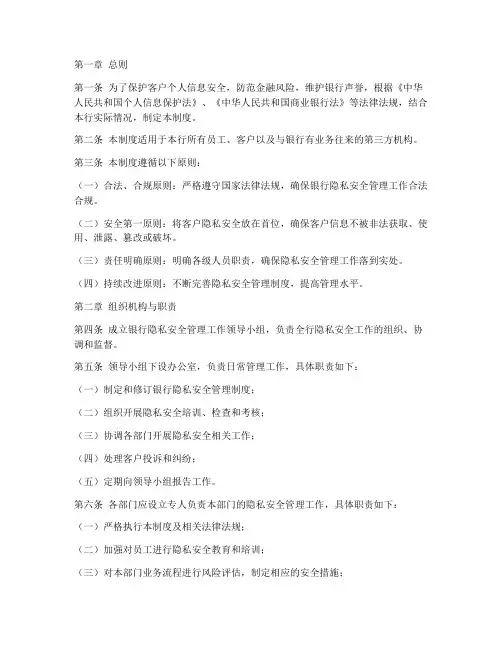 第一章 总则

第一条 为了保护客户个人信息安全，防范金融风险，维护银行声誉，根据《中华人民共和国个人信息保护法》、《中华人民共和国商业银行法》等法律法规，结合本行实际情况，制定本制度。

第二条 本制度适用于本行所有员工、客户以及与银行有业务往来的第三方机构。

第三条 本制度遵循以下原则：

（一）合法、合规原则：严格遵守国家法律法规，确保银行隐私安全管理工作合法合规。

（二）安全第一原则：将客户隐私安全放在首位，确保客户信息不被非法获取、使用、泄露、篡改或破坏。

（三）责任明确原则：明确各级人员职责，确保隐私安全管理工作落到实处。

（四）持续改进原则：不断完善隐私安全管理制度，提高管理水平。

第二章 组织机构与职责

第四条 成立银行隐私安全管理工作领导小组，负责全行隐私安全工作的组织、协调和监督。

第五条 领导小组下设办公室，负责日常管理工作，具体职责如下：

（一）制定和修订银行隐私安全管理制度；

（二）组织开展隐私安全培训、检查和考核；

（三）协调各部门开展隐私安全相关工作；

（四）处理客户投诉和纠纷；

（五）定期向领导小组报告工作。

第六条 各部门应设立专人负责本部门的隐私安全管理工作，具体职责如下：

（一）严格执行本制度及相关法律法规；

（二）加强对员工进行隐私安全教育和培训；

（三）对本部门业务流程进行风险评估，制定相应的安全措施；